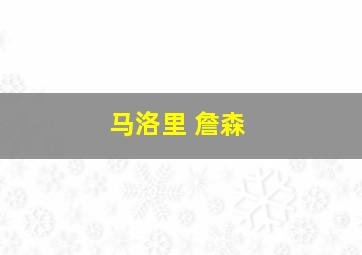 马洛里 詹森